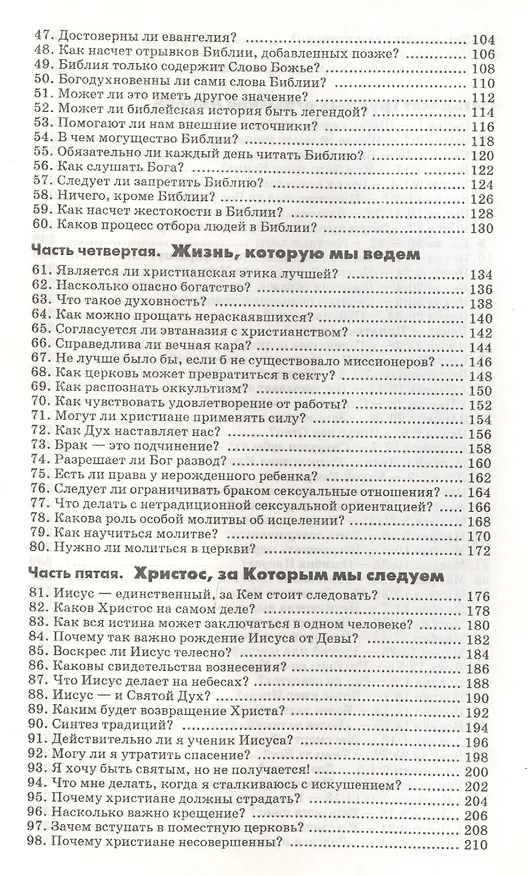 47. Достоверны ли евангелия? .......... 104
48. Как насчет отрывков Библии, добавленных позже? .......... 106
49. Библия только содержит Слово Божье? .......... 108
50. Богодухновенны ли сами слова Библии? .......... 110
51. Может ли это иметь другое значение? .......... 112
52. Может ли библейская история быть легендой? .......... 114
53. Помогают ли нам внешние источники? .......... 116
54. В чем могущество Библии? .......... 118
55. Обязательно ли каждый день читать Библию? .......... 120
56. Как слушать Бога? .......... 122
57. Следует ли запретить Библию? .......... 124
58. Ничего, кроме Библии? .......... 126
59. Как насчет жестокости в Библии? .......... 128
60. Каков процесс отбора людей в Библии? .......... 130

Часть четвертая. Жизнь, которую мы ведем

61. Является ли христианская этика лучшей? .......... 134
62. Насколько опасно богатство? .......... 136
63. Что такое духовность? .......... 138
64. Как можно прощать нераскаявшихся? .......... 140
65. Согласуется ли эвтаназия с христианством? .......... 142
66. Справедлива ли вечная кара? .......... 144
67. Не лучше было бы, если б не существовало миссионеров? .......... 146
68. Как церковь может превратиться в секту? .......... 148
69. Как распознать оккультизм? .......... 150
70. Как чувствовать удовлетворение от работы? .......... 152
71. Могут ли христиане применять силу? .......... 154
72. Как Дух наставляет нас? .......... 156
73. Брак — это подчинение? .......... 158
74. Разрешает ли Бог развод? .......... 160
75. Есть ли права у нерожденного ребенка? .......... 162
76. Следует ли ограничивать браком сексуальные отношения? .......... 164
77. Что делать с нетрадиционной сексуальной ориентацией? .......... 166
78. Какова роль особой молитвы об исцелении? .......... 168
79. Как научиться молитве? .......... 170
80. Нужно ли молиться в церкви? .......... 172

Часть пятая. Христос, за Которым мы следуем

81. Иисус — единственный, за Кем стоит следовать? .......... 176
82. Каков Христос на самом деле? .......... 178
83. Как вся истина может заключаться в одном человеке? .......... 180
84. Почему так важно рождение Иисуса от Девы? .......... 182
85. Воскрес ли Иисус телесно? .......... 184
86. Каковы свидетельства вознесения? .......... 186
87. Что Иисус делает на небесах? .......... 188
88. Иисус — и Святой Дух? .......... 190
89. Каким будет возвращение Христа? .......... 192
90. Синтез традиций? .......... 194
91. Действительно ли я ученик Иисуса? .......... 196
92. Могу ли я утратить спасение? .......... 198
93. Я хочу быть святым, но не получается! .......... 200
94. Что мне делать, когда я сталкиваюсь с искушением? .......... 202
95. Почему христиане должны страдать? .......... 204
96. Насколько важно крещение? .......... 206
97. Зачем вступать в поместную церковь? .......... 208
98. Почему христиане несовершенны? .......... 210